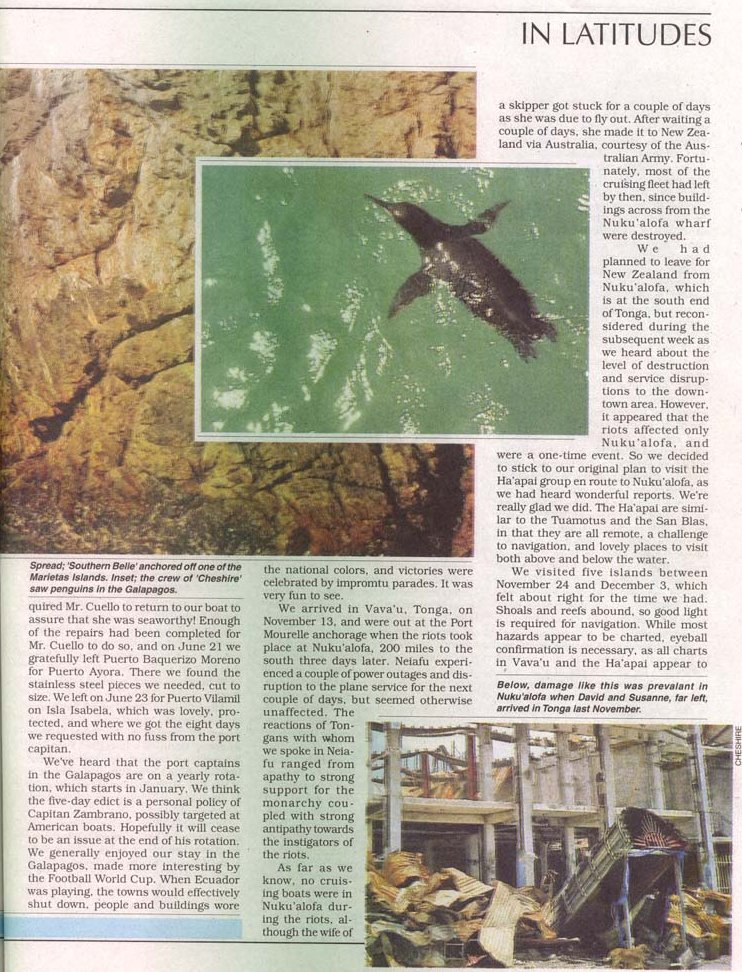 IN LATITUDES

Spread; 'Southern Belle' anchored off one of the Marietas Islands. Inset; the crew of 'Cheshire' saw penguins in the Galapagos.

quired Mr. Cuello to return to our boat to assure that she was seaworthy! Enough of the repairs had been completed for Mr. Cuello to do so, and on June 21 we gratefully left Puerto Baquerizo Moreno for Puerto Ayora. There we found the stainless steel pieces we needed, cut to size. We left on June 23 for Puerto Vilamil on Isla Isabela, which was lovely, protected, and where we got the eight days we requested with no fuss from the port capitan.

We've heard that the port captains in the Galapagos are on a yearly rotation, which starts in January. We think the five-day edict is a personal policy of Capitan Zambrano, possibly targeted at American boats. Hopefully it will cease to be an issue at the end of his rotation. We generally enjoyed our stay in the Galapagos, made more interesting by the Football World Cup. When Ecuador was playing, the towns would effectively shut down, people and buildings wore

the national colors, and victories were celebrated by impromtu parades. It was very fun to see.

We arrived in Vava'u, Tonga, on November 13, and were out at the Port Mourelle anchorage when the riots took place at Nuku'alofa, 200 miles to the south three days later. Neiafu experienced a couple of power outages and disruption to the plane service for the next couple of days, but seemed otherwise unaffected. The reactions of Tongans with whom we spoke in Neiafu ranged from apathy to strong support for the monarchy coupled with strong antipathy towards the instigators of the riots.

As far as we know, no cruising boats were in Nuku'alofa during the riots, although the wife of

a skipper got stuck for a couple of days as she was due to fly out. After waiting a couple of days, she made it to New Zealand via Australia, courtesy of the Australian Army. Fortunately, most of the cruising fleet had left by then, since buildings across from the Nuku'alofa wharf were destroyed.

We had planned to leave for New Zealand from Nuku'alofa, which is at the south end of Tonga, but reconsidered during the subsequent week as we heard about the level of destruction and service disruptions to the downtown area. However, it appeared that the riots affected only Nuku'alofa, and were a one-time event. So we decided to stick to our original plan to visit the Ha'apai group en route to Nuku'alofa, as we had heard wonderful reports. We're really glad we did. The Ha'apai are similar to the Tuamotus and the San Blas, in that they are all remote, a challenge to navigation, and lovely places to visit both above and below the water.

We visited five islands between November 24 and December 3, which felt about right for the time we had. Shoals and reefs abound, so good light is required for navigation. While most hazards appear to be charted, eyeball confirmation is necessary, as all charts in Vava'u and the Ha'apai appear to

Below, damage like this was prevalant in Nuku'alofa when David and Susanne, far left, arrived in Tonga last November.

CHESHIRE